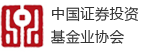 中国证券投资
基金业协会